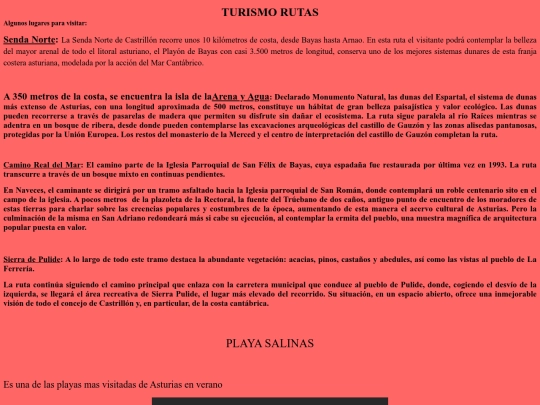 TURISMO RUTAS

Algunos lugares para visitar:

Senda Norte: La Senda Norte de Castrillón recorre unos 10 kilómetros de costa, desde Bayas hasta Arnao. En esta ruta el visitante podrá contemplar la belleza del mayor arenal de todo el litoral asturiano, el Playón de Bayas con casi 3.500 metros de longitud, conserva uno de los mejores sistemas dunares de esta franja costera asturiana, modelada por la acción del Mar Cantábrico.

A 350 metros de la costa, se encuentra la isla de laArena y Agua: Declarado Monumento Natural, las dunas del Espartal, el sistema de dunas más extenso de Asturias, con una longitud aproximada de 500 metros, constituye un hábitat de gran belleza paisajística y valor ecológico. Las dunas pueden recorrerse a través de pasarelas de madera que permiten su disfrute sin dañar el ecosistema. La ruta sigue paralela al río Raíces mientras se adentra en un bosque de ribera, desde donde pueden contemplarse las excavaciones arqueológicas del castillo de Gauzón y las zonas alisedas pantanosas, protegidas por la Unión Europea. Los restos del monasterio de la Merced y el centro de interpretación del castillo de Gauzón completan la ruta.

Camino Real del Mar: El camino parte de la Iglesia Parroquial de San Félix de Bayas, cuya espadaña fue restaurada por última vez en 1993. La ruta transcurre a través de un bosque mixto en continuas pendientes.

En Naveces, el caminante se dirigirá por un tramo asfaltado hacia la Iglesia parroquial de San Román, donde contemplará un roble centenario sito en el campo de la iglesia. A pocos metros de la plazoleta de la Rectoral, la fuente del Trúebano de dos caños, antiguo punto de encuentro de los moradores de estas tierras para charlar sobre las creencias populares y costumbres de la época, aumentando de esta manera el acervo cultural de Asturias. Pero la culminación de la misma en San Adriano redondeará más si cabe su ejecución, al contemplar la ermita del pueblo, una muestra magnífica de arquitectura popular puesta en valor.

Sierra de Pulide: A lo largo de todo este tramo destaca la abundante vegetación: acacias, pinos, castaños y abedules, así como las vistas al pueblo de La Ferrería.

La ruta continúa siguiendo el camino principal que enlaza con la carretera municipal que conduce al pueblo de Pulide, donde, cogiendo el desvío de la izquierda, se llegará el área recreativa de Sierra Pulide, el lugar más elevado del recorrido. Su situación, en un espacio abierto, ofrece una inmejorable visión de todo el concejo de Castrillón y, en particular, de la costa cantábrica.

PLAYA SALINAS

Es una de las playas mas visitadas de Asturias en verano